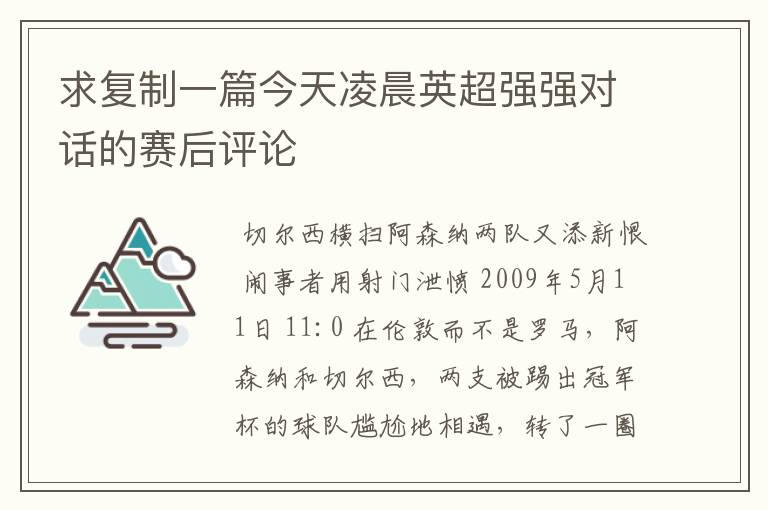 求复制一篇今天凌晨英超强强对话的赛后评论

切尔西横扫阿森纳两队又添新恨 闹事者用射门泄愤 2009年5月11日 11:0 在伦敦而不是罗马，阿森纳和切尔西，两支被踢出冠军杯的球队尴尬地相遇，转了一圈